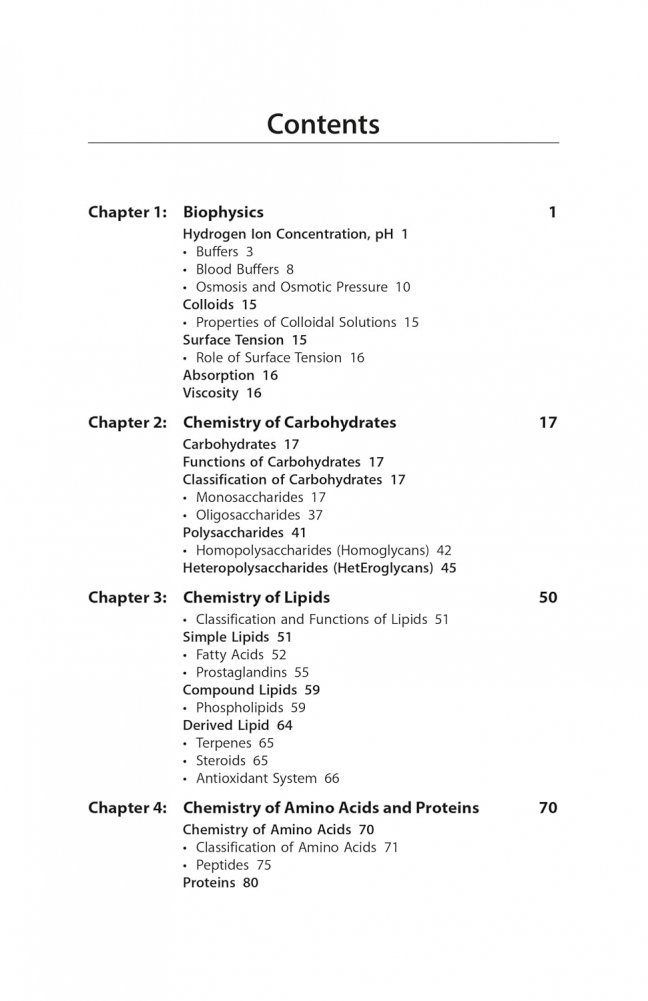 Contents

Chapter 1: Biophysics 1

Hydrogen Ion Concentration, pH 1
• Buffers 3
• Blood Buffers 8
• Osmosis and Osmotic Pressure 10
Colloids 15
• Properties of Colloidal Solutions 15
Surface Tension 15
• Role of Surface Tension 16
Absorption 16
Viscosity 16

Chapter 2: Chemistry of Carbohydrates 17

Carbohydrates 17
Functions of Carbohydrates 17
Classification of Carbohydrates 17
• Monosaccharides 17
• Oligosaccharides 37
Polysaccharides 41
• Homopolysaccharides (Homoglycans) 42
Heteropolysaccharides (HetEroglycans) 45

Chapter 3: Chemistry of Lipids 50

• Classification and Functions of Lipids 51
Simple Lipids 51
• Fatty Acids 52
• Prostaglandins 55
Compound Lipids 59
• Phospholipids 59
Derived Lipid 64
• Terpenes 65
• Steroids 65
• Antioxidant System 66

Chapter 4: Chemistry of Amino Acids and Proteins 70

Chemistry of Amino Acids 70
• Classification of Amino Acids 71
• Peptides 75
Proteins 80